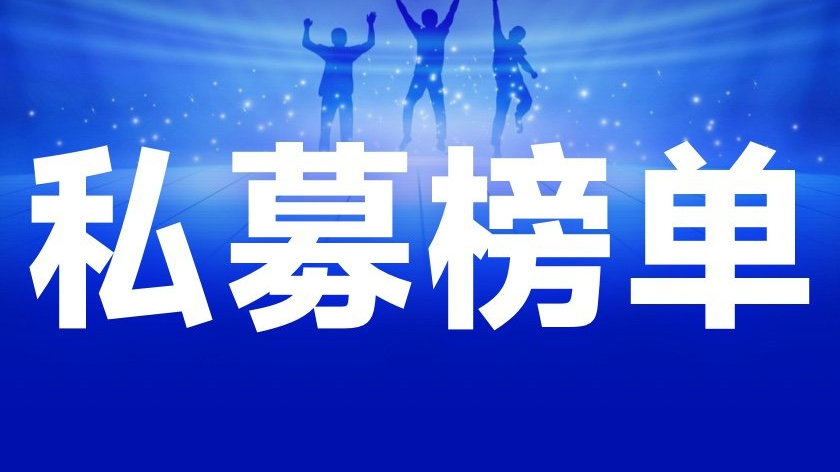 私募榜单